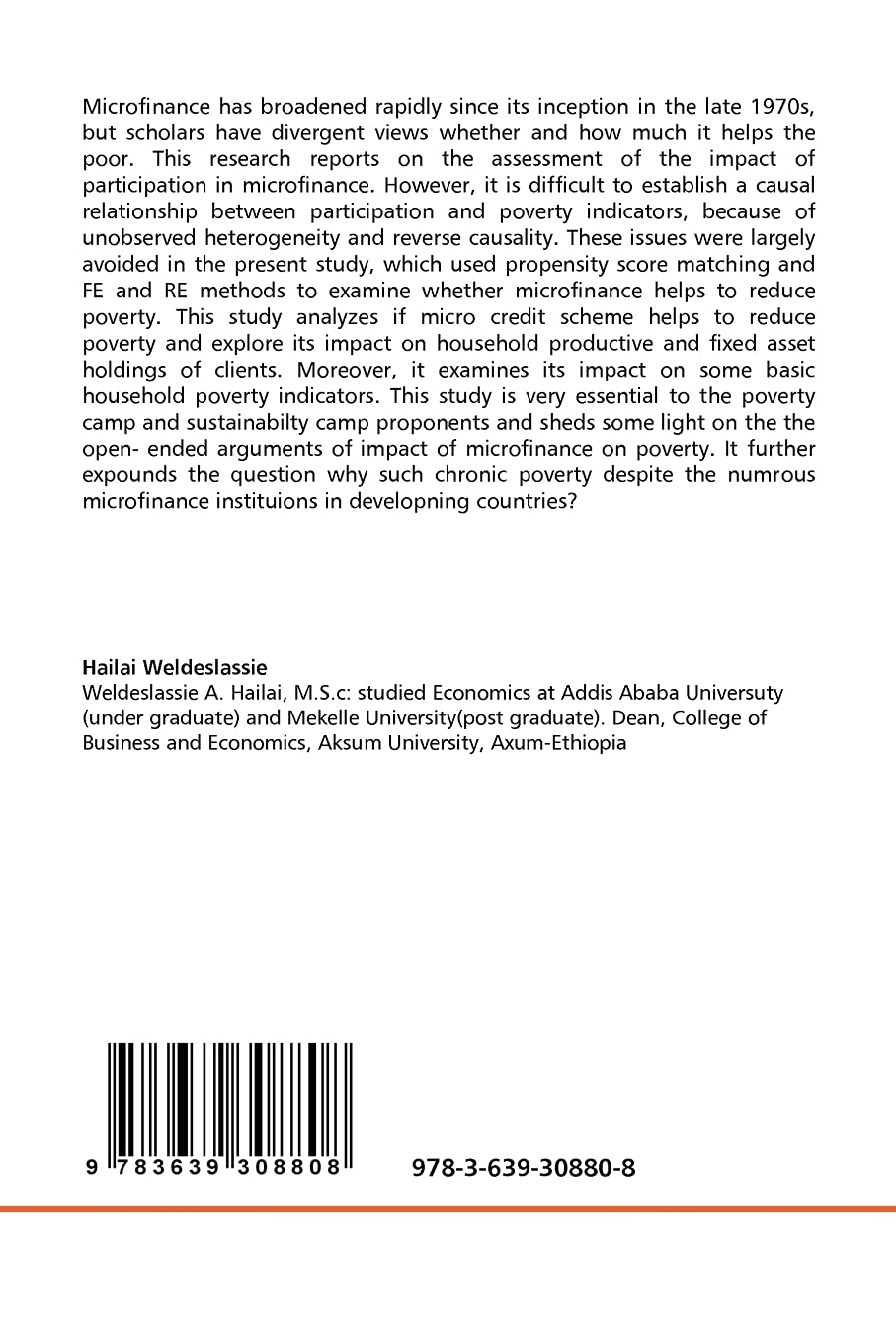 Microfinance has broadened rapidly since its inception in the late 1970s, but scholars have divergent views whether and how much it helps the poor. This research reports on the assessment of the impact of participation in microfinance. However, it is difficult to establish a causal relationship between participation and poverty indicators, because of unobserved heterogeneity and reverse causality. These issues were largely avoided in the present study, which used propensity score matching and FE and RE methods to examine whether microfinance helps to reduce poverty. This study analyzes if micro credit scheme helps to reduce poverty and explore its impact on household productive and fixed asset holdings of clients. Moreover, it examines its impact on some basic household poverty indicators. This study is very essential to the poverty camp and sustainabilty camp proponents and sheds some light on the the open- ended arguments of impact of microfinance on poverty. It further expounds the question why such chronic poverty despite the numrous microfinance instituions in developning countries?

Hailai Weldeslassie
Weldeslassie A. Hailai, M.S.c: studied Economics at Addis Ababa Universuty (under graduate) and Mekelle University(post graduate). Dean, College of Business and Economics, Aksum University, Axum-Ethiopia

9 783639 308808

978-3-639-30880-8